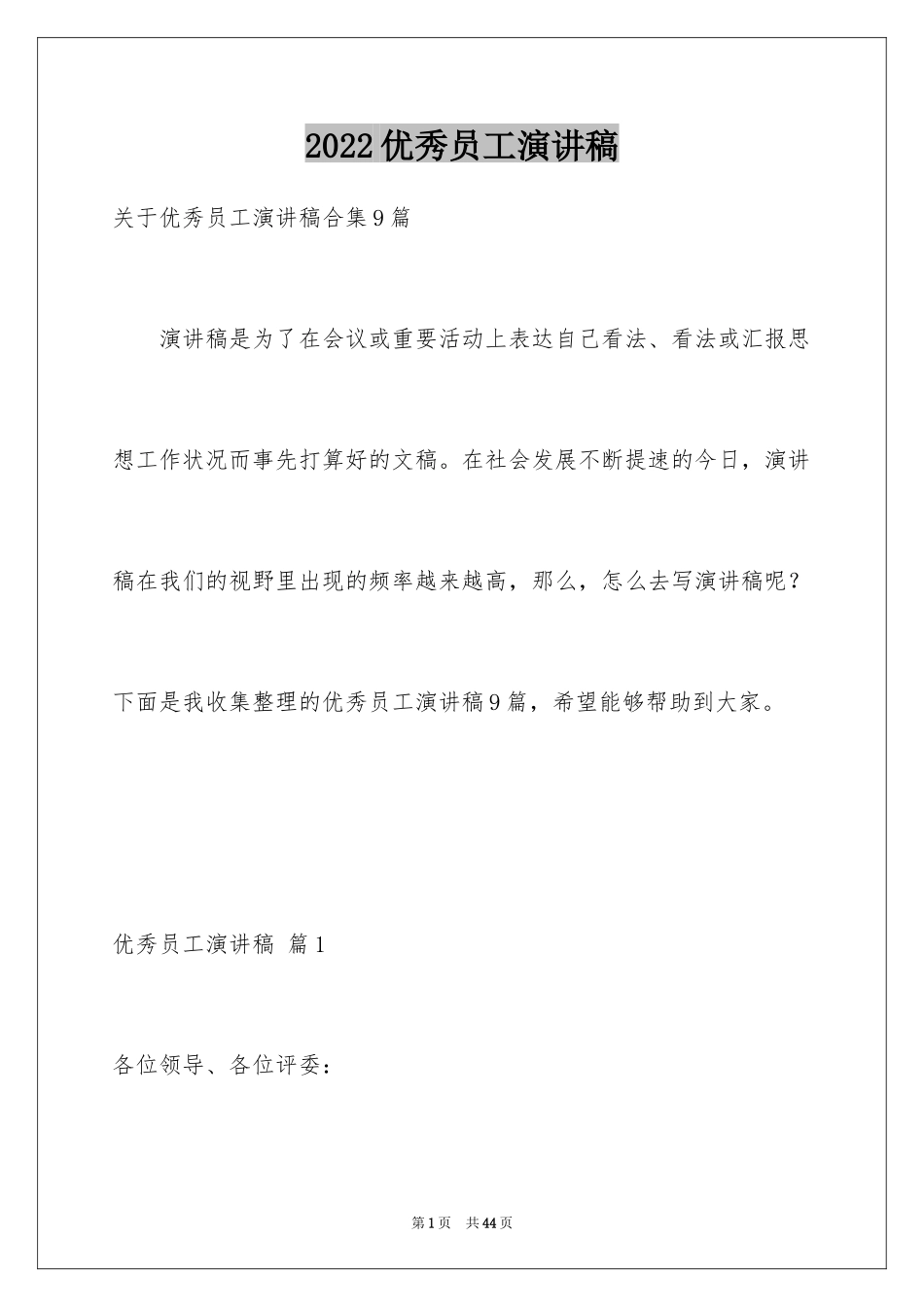 2022优秀员工演讲稿

关于优秀员工演讲稿合集9篇

演讲稿是为了在会议或重要活动上表达自己看法、看法或汇报思想工作状况而事先打算好的文稿。在社会发展不断提速的今日，演讲稿在我们的视野里出现的频率越来越高，那么，怎么去写演讲稿呢？下面是我收集整理的优秀员工演讲稿9篇，希望能够帮助到大家。

优秀员工演讲稿 篇1

各位领导、各位评委：

第1页 共44页